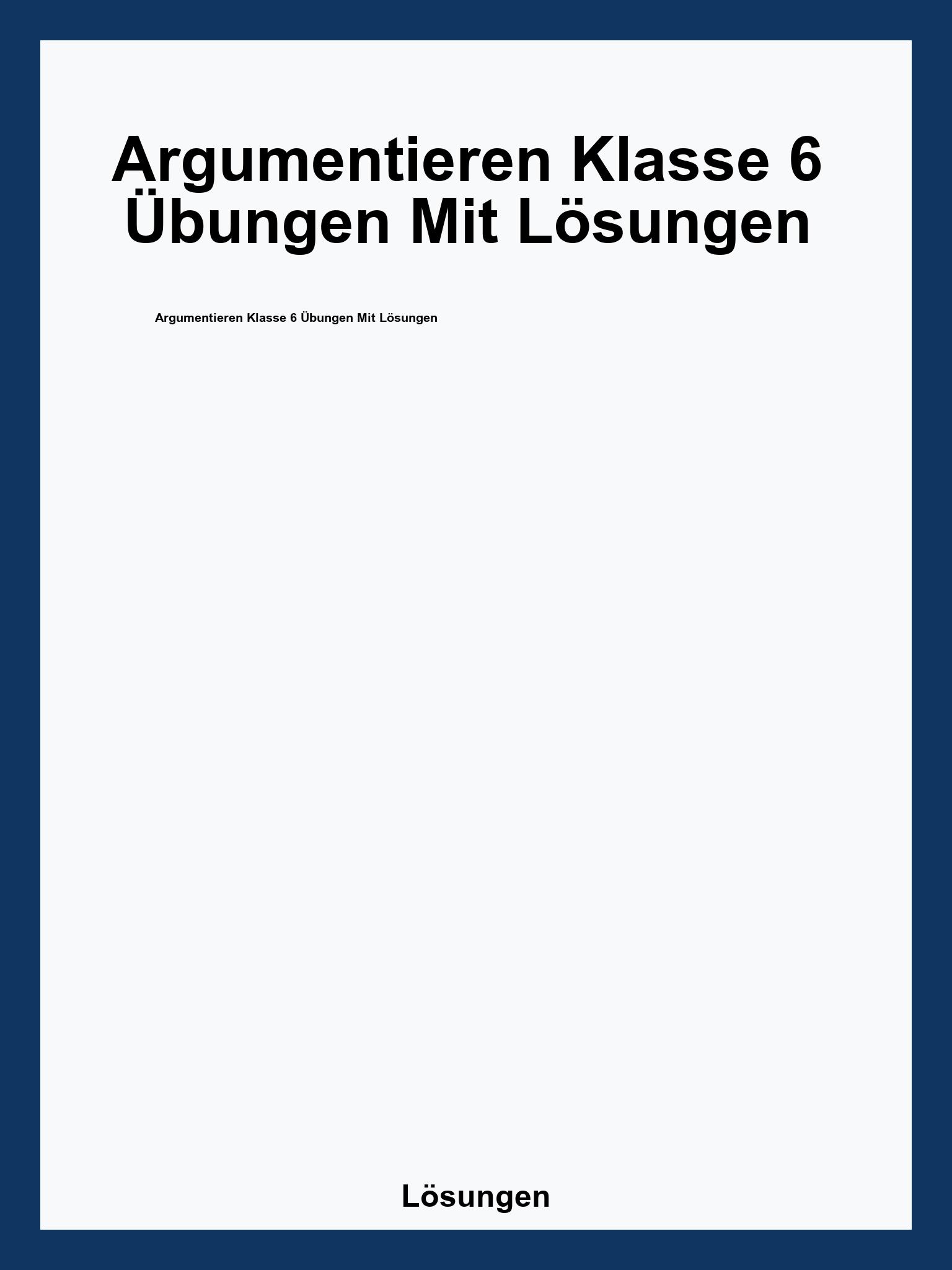 Argumentieren Klasse 6 Übungen Mit Lösungen

Argumentieren Klasse 6 Übungen Mit Lösungen

Lösungen